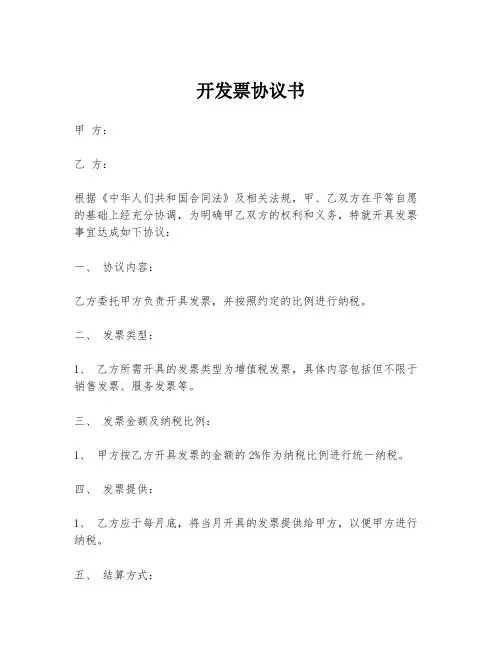 开发票协议书

甲 方：

乙 方：

根据《中华人们共和国合同法》及相关法规，甲、乙双方在平等自愿的基础上经充分协调，为明确甲乙双方的权利和义务，特就开具发票事宜达成如下协议：

一、 协议内容：

乙方委托甲方负责开具发票，并按照约定的比例进行纳税。

二、 发票类型：

1、 乙方所需开具的发票类型为增值税发票，具体内容包括但不限于销售发票、服务发票等。

三、 发票金额及纳税比例：

1、 甲方按乙方开具发票的金额的 2%作为纳税比例进行统一纳税。

四、 发票提供：

1、 乙方应于每月底，将当月开具的发票提供给甲方，以便甲方进行纳税。

五、 结算方式：